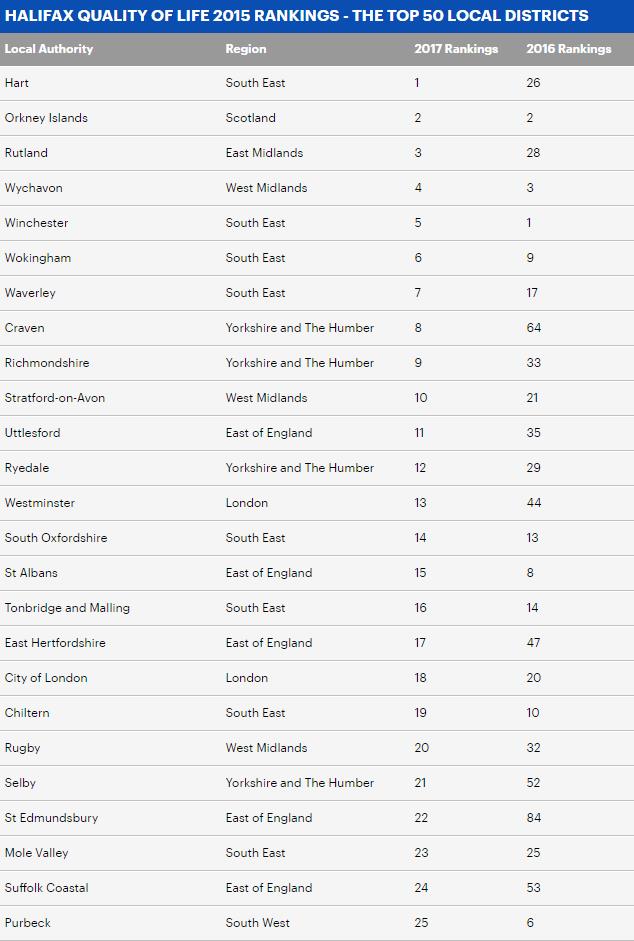 HALIFAX QUALITY OF LIFE 2015 RANKINGS - THE TOP 50 LOCAL DISTRICTS

| Local Authority | Region | 2017 Rankings | 2016 Rankings |
|---|---|---|---|
| Hart | South East | 1 | 26 |
| Orkney Islands | Scotland | 2 | 2 |
| Rutland | East Midlands | 3 | 28 |
| Wychavon | West Midlands | 4 | 3 |
| Winchester | South East | 5 | 1 |
| Wokingham | South East | 6 | 9 |
| Waverley | South East | 7 | 17 |
| Craven | Yorkshire and The Humber | 8 | 64 |
| Richmondshire | Yorkshire and The Humber | 9 | 33 |
| Stratford-on-Avon | West Midlands | 10 | 21 |
| Uttlesford | East of England | 11 | 35 |
| Ryedale | Yorkshire and The Humber | 12 | 29 |
| Westminster | London | 13 | 44 |
| South Oxfordshire | South East | 14 | 13 |
| St Albans | East of England | 15 | 8 |
| Tonbridge and Malling | South East | 16 | 14 |
| East Hertfordshire | East of England | 17 | 47 |
| City of London | London | 18 | 20 |
| Chiltern | South East | 19 | 10 |
| Rugby | West Midlands | 20 | 32 |
| Selby | Yorkshire and The Humber | 21 | 52 |
| St Edmundsbury | East of England | 22 | 84 |
| Mole Valley | South East | 23 | 25 |
| Suffolk Coastal | East of England | 24 | 53 |
| Purbeck | South West | 25 | 6 |